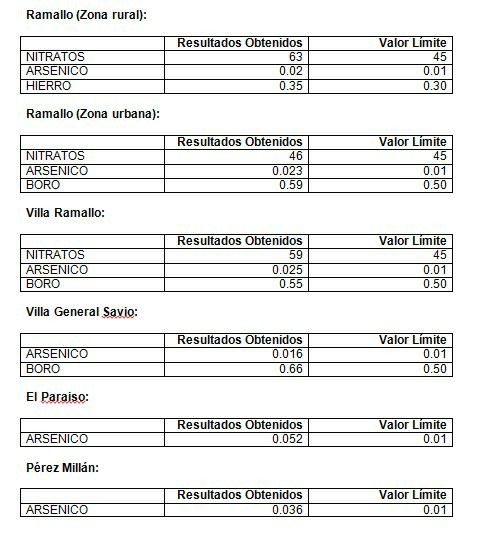 Ramallo (Zona rural):

| | Resultados Obtenidos | Valor Límite |
|---|---|---|
| NITRATOS | 63 | 45 |
| ARSENICO | 0.02 | 0.01 |
| HIERRO | 0.35 | 0.30 |

Ramallo (Zona urbana):

| | Resultados Obtenidos | Valor Límite |
|---|---|---|
| NITRATOS | 46 | 45 |
| ARSENICO | 0.023 | 0.01 |
| BORO | 0.59 | 0.50 |

Villa Ramallo:

| | Resultados Obtenidos | Valor Límite |
|---|---|---|
| NITRATOS | 59 | 45 |
| ARSENICO | 0.025 | 0.01 |
| BORO | 0.55 | 0.50 |

Villa General Savio:

| | Resultados Obtenidos | Valor Límite |
|---|---|---|
| ARSENICO | 0.016 | 0.01 |
| BORO | 0.66 | 0.50 |

El Paraiso:

| | Resultados Obtenidos | Valor Límite |
|---|---|---|
| ARSENICO | 0.052 | 0.01 |

Pérez Millán:

| | Resultados Obtenidos | Valor Límite |
|---|---|---|
| ARSENICO | 0.036 | 0.01 |